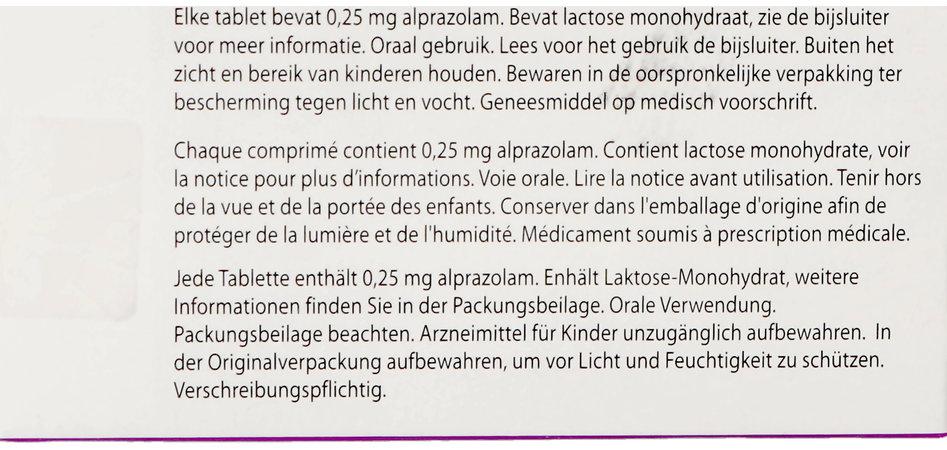 Elke tablet bevat 0,25 mg alprazolam. Bevat lactose monohydraat, zie de bijsluiter voor meer informatie. Oraal gebruik. Lees voor het gebruik de bijsluiter. Buiten het zicht en bereik van kinderen houden. Bewaren in de oorspronkelijke verpakking ter bescherming tegen licht en vocht. Geneesmiddel op medisch voorschrift.

Chaque comprimé contient 0,25 mg alprazolam. Contient lactose monohydrate, voir la notice pour plus d'informations. Voie orale. Lire la notice avant utilisation. Tenir hors de la vue et de la portée des enfants. Conserver dans l'emballage d'origine afin de protéger de la lumière et de l'humidité. Médicament soumis à prescription médicale.

Jede Tablette enthält 0,25 mg alprazolam. Enhält Laktose-Monohydrat, weitere Informationen finden Sie in der Packungsbeilage. Orale Verwendung. Packungsbeilage beachten. Arzneimittel für Kinder unzugänglich aufbewahren. In der Originalverpackung aufbewahren, um vor Licht und Feuchtigkeit zu schützen. Verschreibungspflichtig.